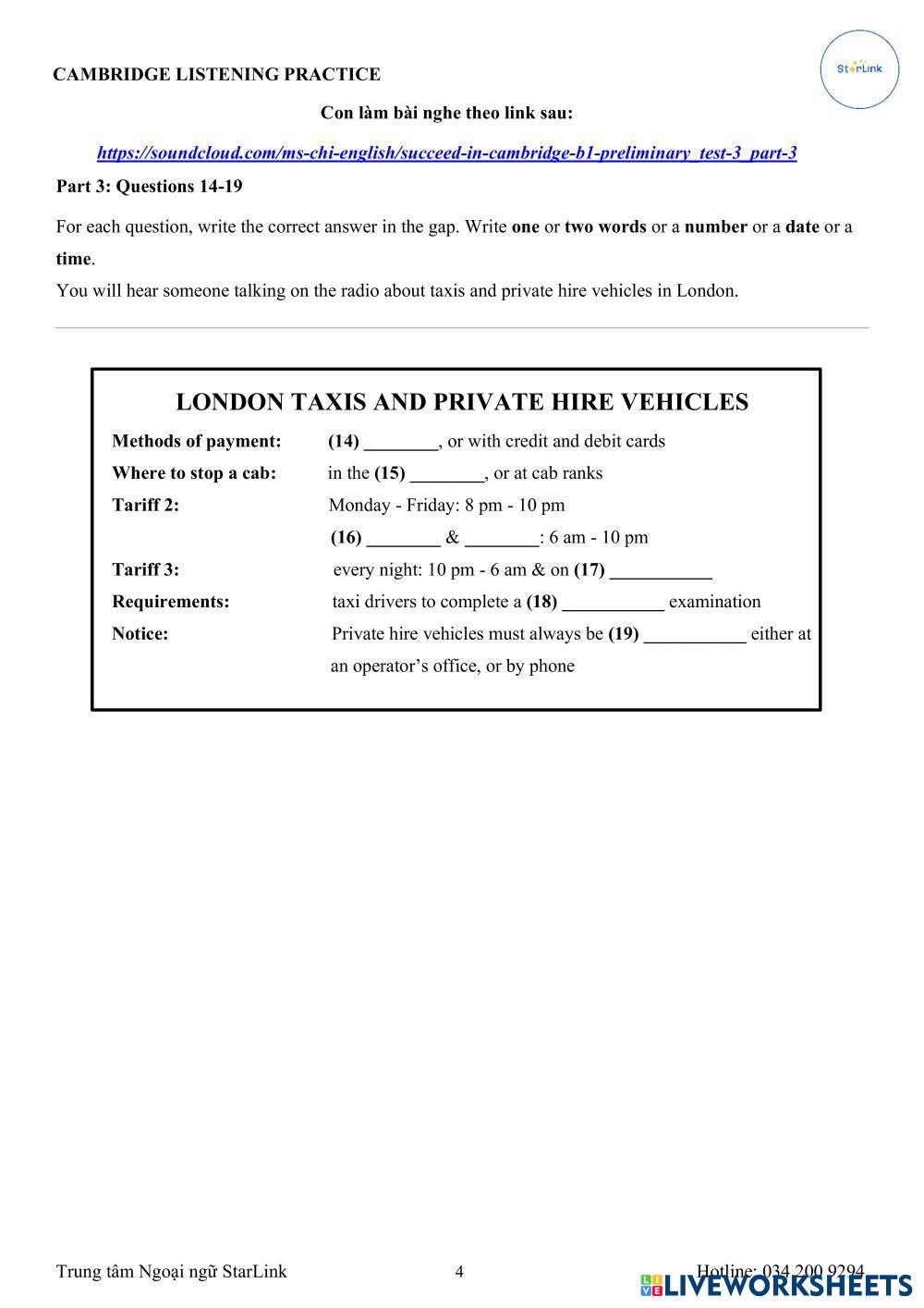 CAMBRIDGE LISTENING PRACTICE

StarLink

Con làm bài nghe theo link sau:

https://soundcloud.com/ms-chi-english/succeed-in-cambridge-b1-preliminary_test-3_part-3

Part 3: Questions 14-19

For each question, write the correct answer in the gap. Write one or two words or a number or a date or a time.

You will hear someone talking on the radio about taxis and private hire vehicles in London.

LONDON TAXIS AND PRIVATE HIRE VEHICLES

Methods of payment: (14) ________, or with credit and debit cards

Where to stop a cab: in the (15) ________, or at cab ranks

Tariff 2: Monday - Friday: 8 pm - 10 pm

(16) ________ & ________: 6 am - 10 pm

Tariff 3: every night: 10 pm - 6 am & on (17) ___________

Requirements: taxi drivers to complete a (18) ___________ examination

Notice: Private hire vehicles must always be (19) ___________ either at an operator's office, or by phone

Trung tâm Ngoại ngữ StarLink

4

Hotline: 034 200 9294

LIVEWORKSHEETS